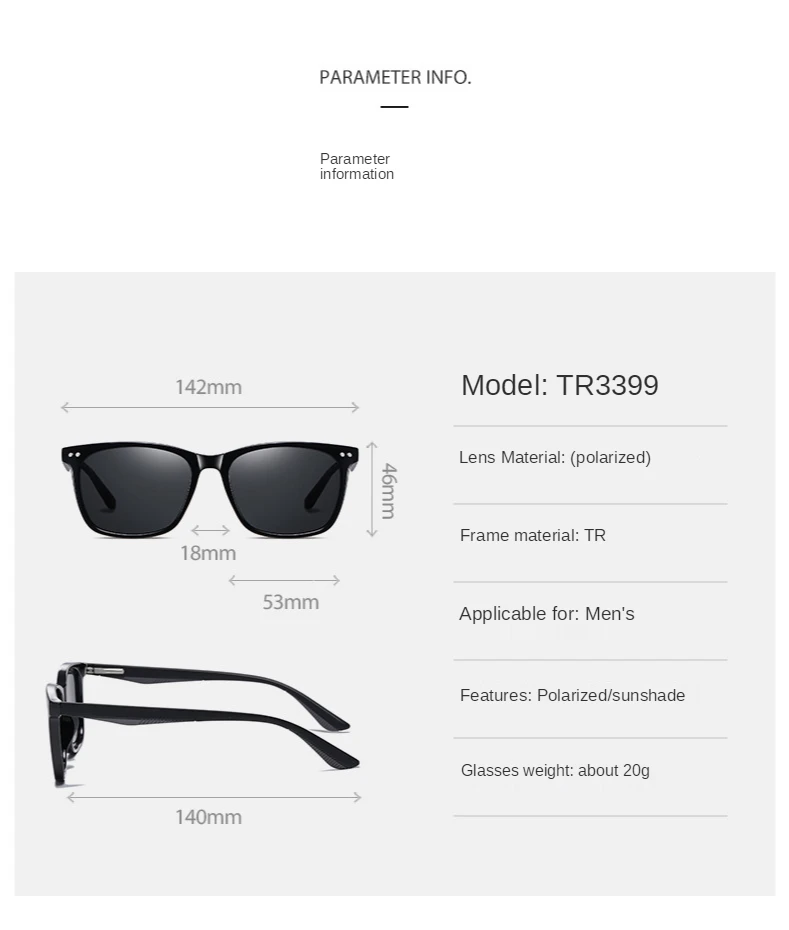 PARAMETER INFO.

Parameter information

142mm

46mm

18mm

53mm

140mm

Model: TR3399

Lens Material: (polarized)

Frame material: TR

Applicable for: Men's

Features: Polarized/sunshade

Glasses weight: about 20g